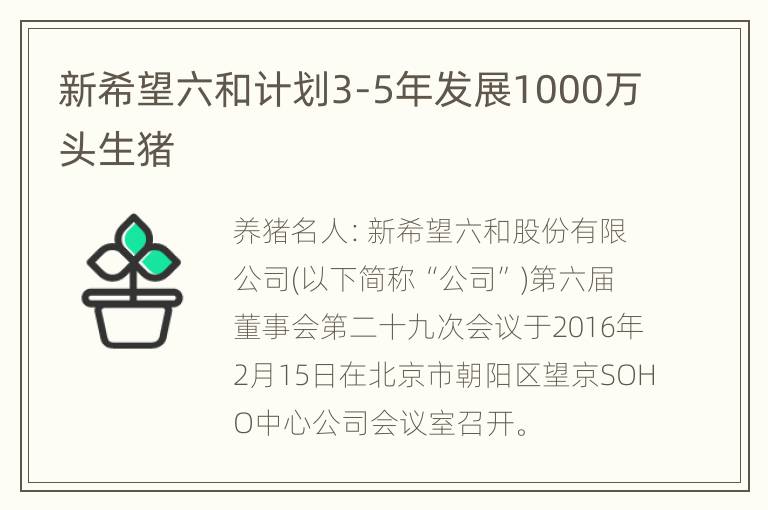 新希望六和计划3-5年发展1000万头生猪

养猪名人: 新希望六和股份有限公司(以下简称“公司”)第六届董事会第二十九次会议于2016年2月15日在北京市朝阳区望京SOHO中心公司会议室召开。